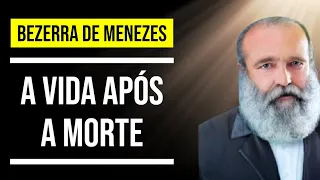 BEZERRA DE MENEZES

A VIDA APÓS A MORTE